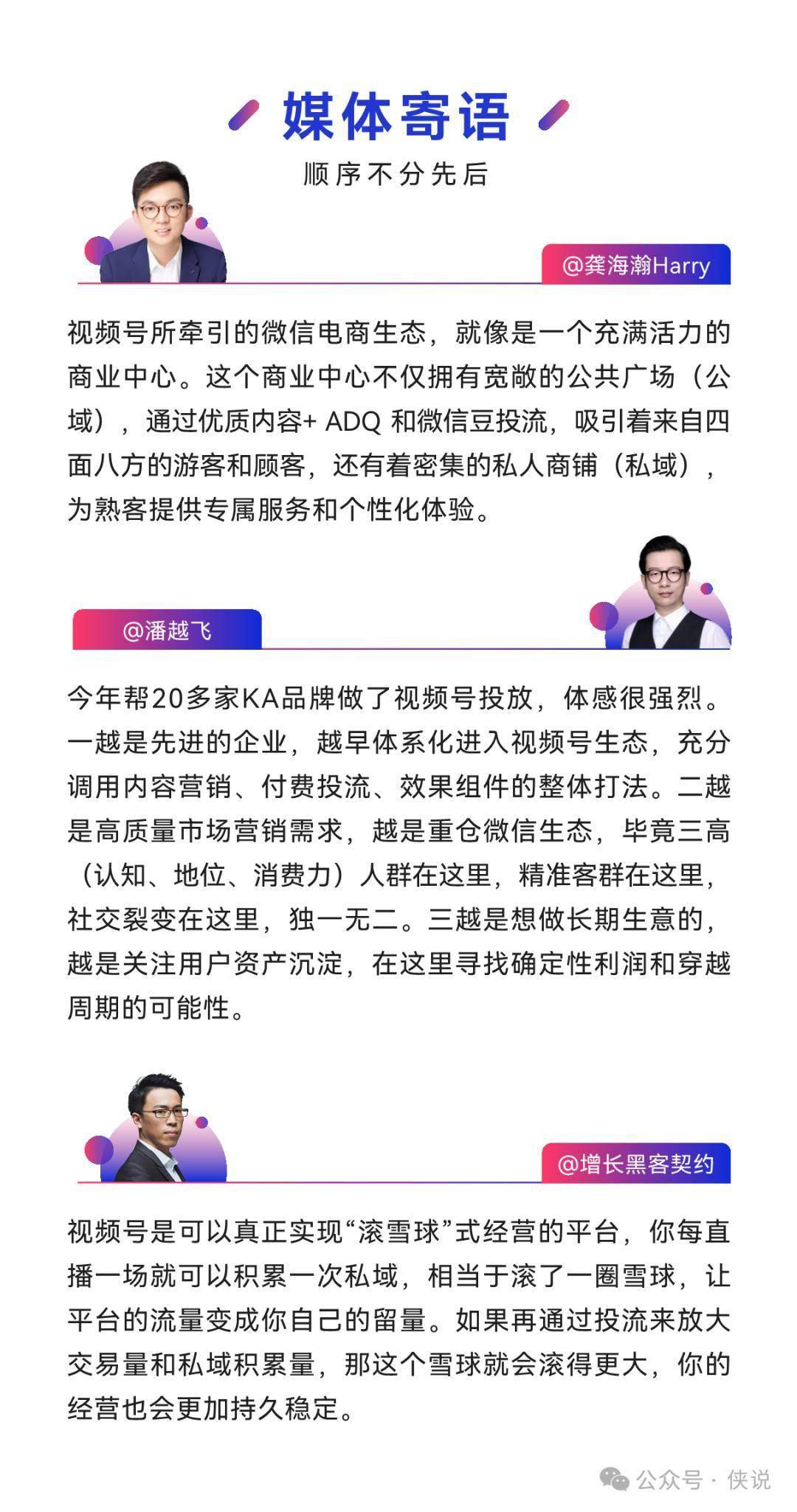 媒体寄语

顺序不分先后

@龚海瀚Harry

视频号所牵引的微信电商生态，就像是一个充满活力的商业中心。这个商业中心不仅拥有宽敞的公共广场（公域），通过优质内容+ ADQ 和微信豆投流，吸引着来自四面八方的游客和顾客，还有着密集的私人商铺（私域），为熟客提供专属服务和个性化体验。

@潘越飞

今年帮20多家KA品牌做了视频号投放，体感很强烈。一越是先进的企业，越早体系化进入视频号生态，充分调用内容营销、付费投流、效果组件的整体打法。二越是高质量市场营销需求，越是重仓微信生态，毕竟三高（认知、地位、消费力）人群在这里，精准客群在这里，社交裂变在这里，独一无二。三越是想做长期生意的，越是关注用户资产沉淀，在这里寻找确定性利润和穿越周期的可能性。

@增长黑客契约

视频号是可以真正实现“滚雪球”式经营的平台，你每直播一场就可以积累一次私域，相当于滚了一圈雪球，让平台的流量变成你自己的留量。如果再通过投流来放大交易量和私域积累量，那这个雪球就会滚得更大，你的经营也会更加持久稳定。

公众号 · 侠说